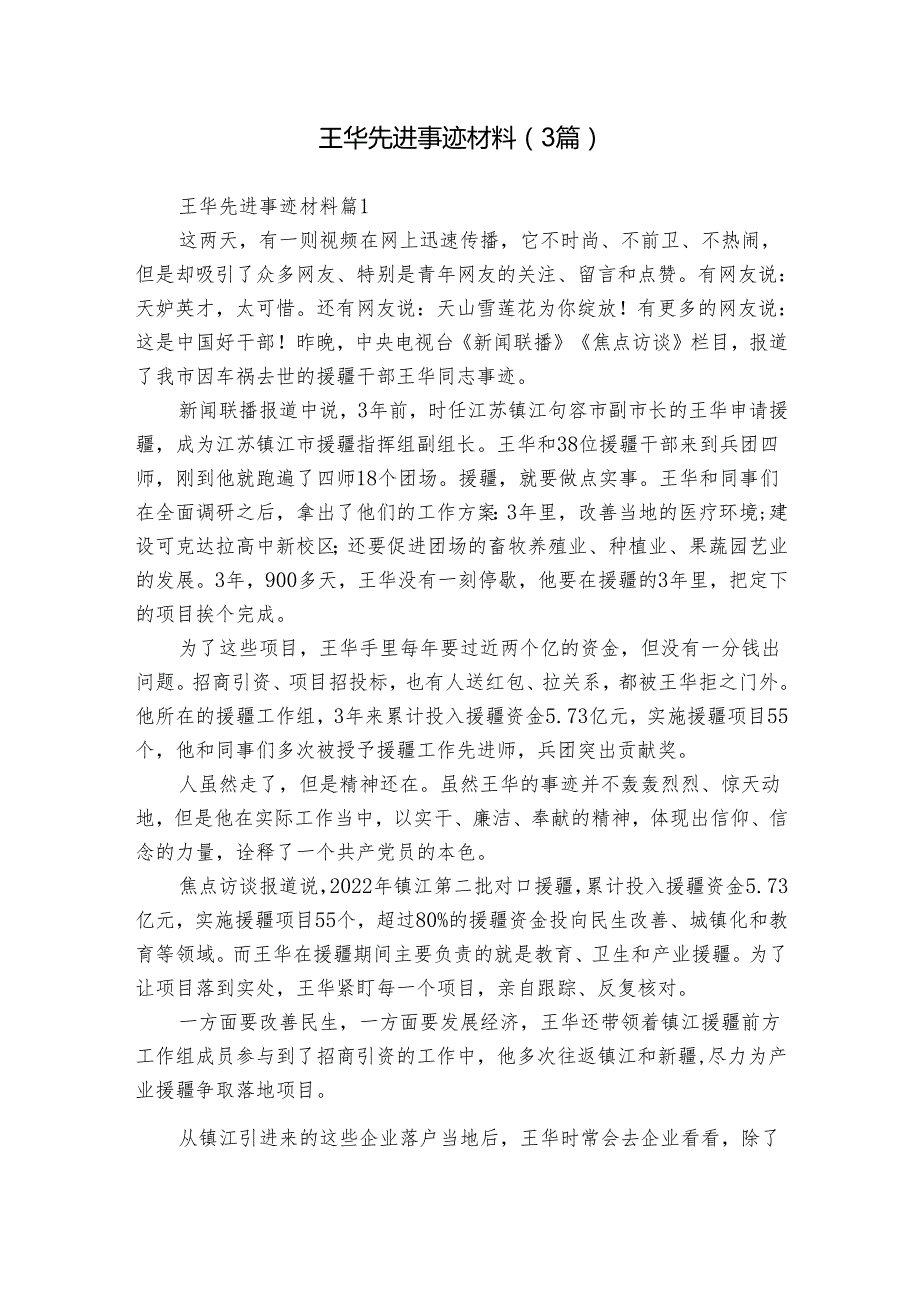 王华先进事迹材料（3篇）

王华先进事迹材料篇1

这两天，有一则视频在网上迅速传播，它不时尚、不前卫、不热闹，但是却吸引了众多网友、特别是青年网友的关注、留言和点赞。有网友说：天妒英才，太可惜。还有网友说：天山雪莲花为你绽放！有更多的网友说：这是中国好干部！昨晚，中央电视台《新闻联播》《焦点访谈》栏目，报道了我市因车祸去世的援疆干部王华同志事迹。

新闻联播报道中说，3年前，时任江苏镇江句容市副市长的王华申请援疆，成为江苏镇江市援疆指挥组副组长。王华和38位援疆干部来到兵团四师，刚到他就跑遍了四师18个团场。援疆，就要做点实事。王华和同事们在全面调研之后，拿出了他们的工作方案:3年里，改善当地的医疗环境;建设可克达拉高中新校区;还要促进团场的畜牧养殖业、种植业、果蔬园艺业的发展。3年，900多天，王华没有一刻停歇，他要在援疆的3年里，把定下的项目挨个完成。

为了这些项目，王华手里每年要过近两个亿的资金，但没有一分钱出问题。招商引资、项目招投标，也有人送红包、拉关系，都被王华拒之门外。他所在的援疆工作组，3年来累计投入援疆资金5.73亿元，实施援疆项目55个，他和同事们多次被授予援疆工作先进师，兵团突出贡献奖。

人虽然走了，但是精神还在。虽然王华的事迹并不轰轰烈烈、惊天动地，但是他在实际工作当中，以实干、廉洁、奉献的精神，体现出信仰、信念的力量，诠释了一个共产党员的本色。

焦点访谈报道说，2022年镇江第二批对口援疆，累计投入援疆资金5.73亿元，实施援疆项目55个，超过80%的援疆资金投向民生改善、城镇化和教育等领域。而王华在援疆期间主要负责的就是教育、卫生和产业援疆。为了让项目落到实处，王华紧盯每一个项目，亲自跟踪、反复核对。

一方面要改善民生，一方面要发展经济，王华还带领着镇江援疆前方工作组成员参与到了招商引资的工作中，他多次往返镇江和新疆，尽力为产业援疆争取落地项目。

从镇江引进来的这些企业落户当地后，王华时常会去企业看看，除了